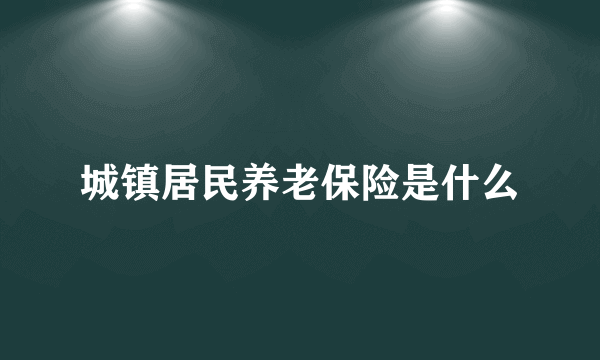 城镇居民养老保险是什么